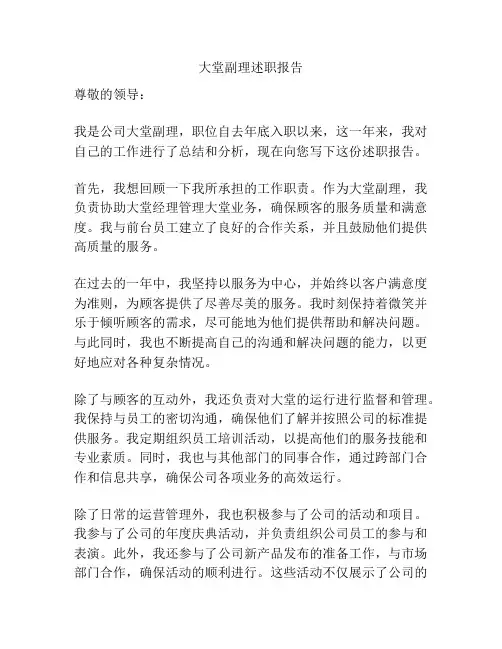 大堂副理述职报告

尊敬的领导：

我是公司大堂副理，职位自去年底入职以来，这一年来，我对自己的工作进行了总结和分析，现在向您写下这份述职报告。

首先，我想回顾一下我所承担的工作职责。作为大堂副理，我负责协助大堂经理管理大堂业务，确保顾客的服务质量和满意度。我与前台员工建立了良好的合作关系，并且鼓励他们提供高质量的服务。

在过去的一年中，我坚持以服务为中心，并始终以客户满意度为准则，为顾客提供了尽善尽美的服务。我时刻保持着微笑并乐于倾听顾客的需求，尽可能地为他们提供帮助和解决问题。与此同时，我也不断提高自己的沟通和解决问题的能力，以更好地应对各种复杂情况。

除了与顾客的互动外，我还负责对大堂的运行进行监督和管理。我保持与员工的密切沟通，确保他们了解并按照公司的标准提供服务。我定期组织员工培训活动，以提高他们的服务技能和专业素质。同时，我也与其他部门的同事合作，通过跨部门合作和信息共享，确保公司各项业务的高效运行。

除了日常的运营管理外，我也积极参与了公司的活动和项目。我参与了公司的年度庆典活动，并负责组织公司员工的参与和表演。此外，我还参与了公司新产品发布的准备工作，与市场部门合作，确保活动的顺利进行。这些活动不仅展示了公司的